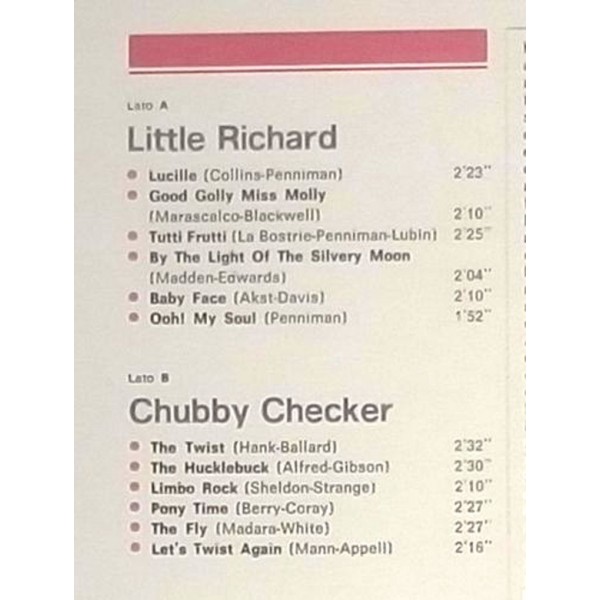 Lato A

Little Richard

• Lucille (Collins-Penniman) 2'23"
• Good Golly Miss Molly (Marascalco-Blackwell) 2'10"
• Tutti Frutti (La Bostrie-Penniman-Lubin) 2'25"
• By The Light Of The Silvery Moon (Madden-Edwards) 2'04"
• Baby Face (Akst-Davis) 2'10"
• Ooh! My Soul (Penniman) 1'52"

Lato B

Chubby Checker

• The Twist (Hank-Ballard) 2'32"
• The Hucklebuck (Alfred-Gibson) 2'30"
• Limbo Rock (Sheldon-Strange) 2'10"
• Pony Time (Berry-Coray) 2'27"
• The Fly (Madara-White) 2'27"
• Let's Twist Again (Mann-Appell) 2'16"